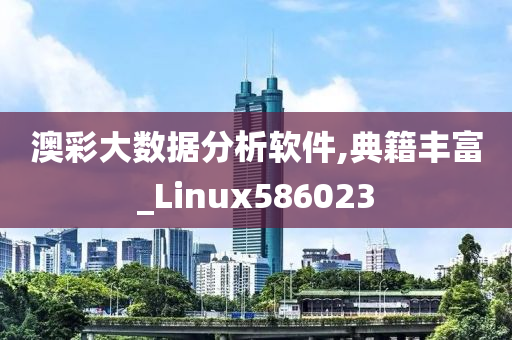 澳彩大数据分析软件,典籍丰富_Linux586023